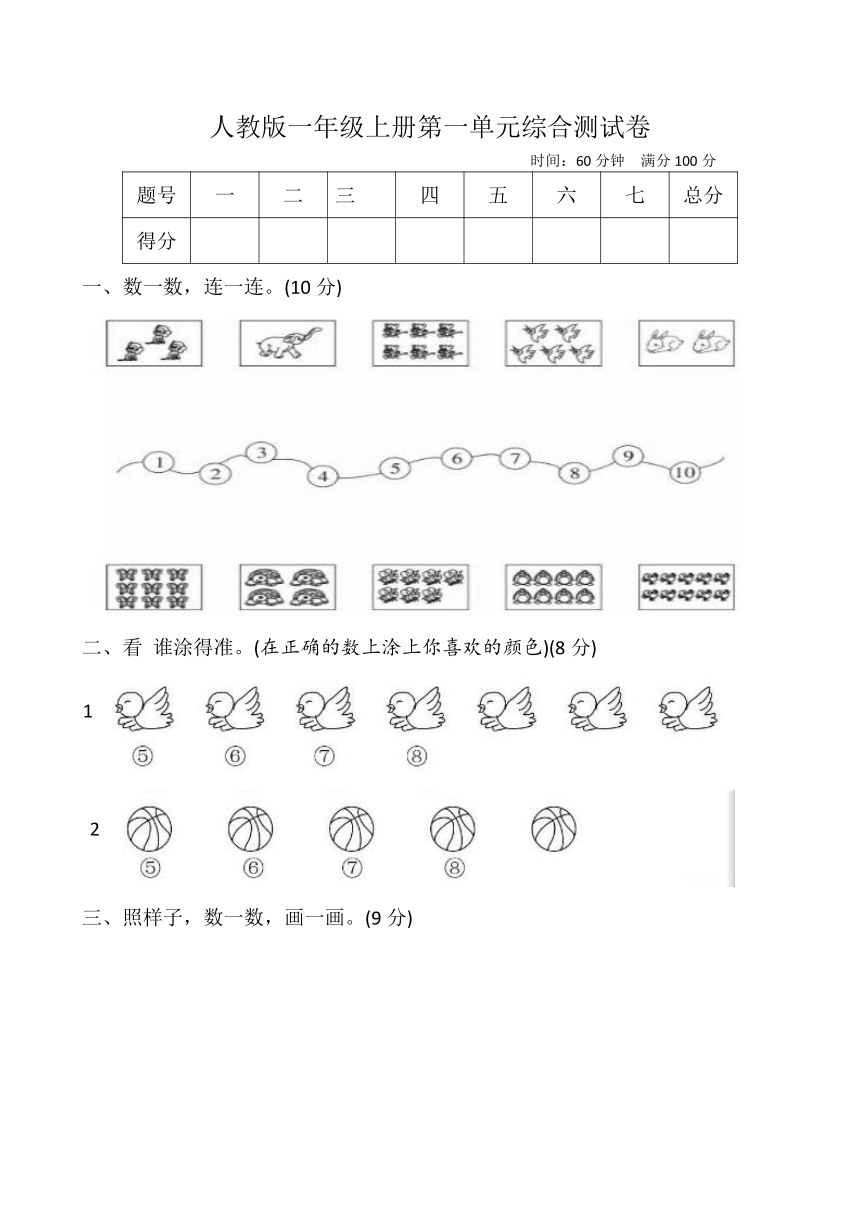 人教版一年级上册第一单元综合测试卷

时间：60 分钟　满分 100 分

| 题号 | 一 | 二 | 三 | 四 | 五 | 六 | 七 | 总分 |
|---|---|---|---|---|---|---|---|---|
| 得分 |  |  |  |  |  |  |  |  |

一、数一数，连一连。(10 分)

1 2 3 4 5 6 7 8 9 10

二、看 谁涂得准。(在正确的数上涂上你喜欢的颜色)(8 分)

1
⑤ ⑥ ⑦ ⑧

2
⑤ ⑥ ⑦ ⑧

三、照样子，数一数，画一画。(9 分)